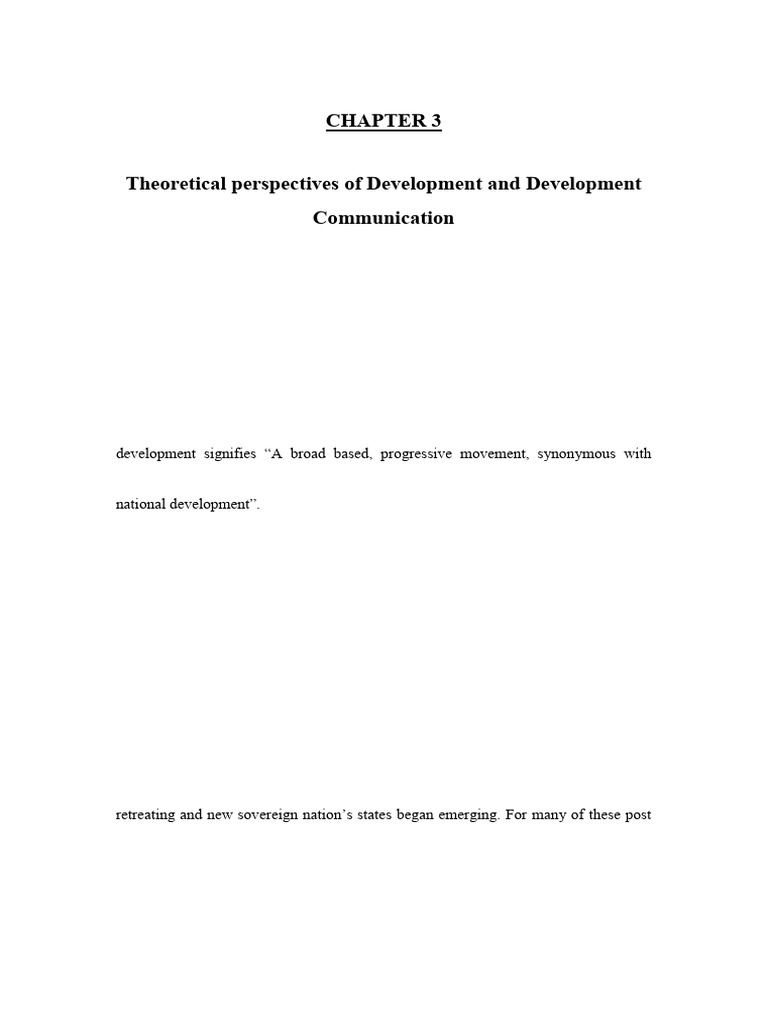 CHAPTER 3

Theoretical perspectives of Development and Development Communication

development signifies “A broad based, progressive movement, synonymous with national development”.

retreating and new sovereign nation’s states began emerging. For many of these post